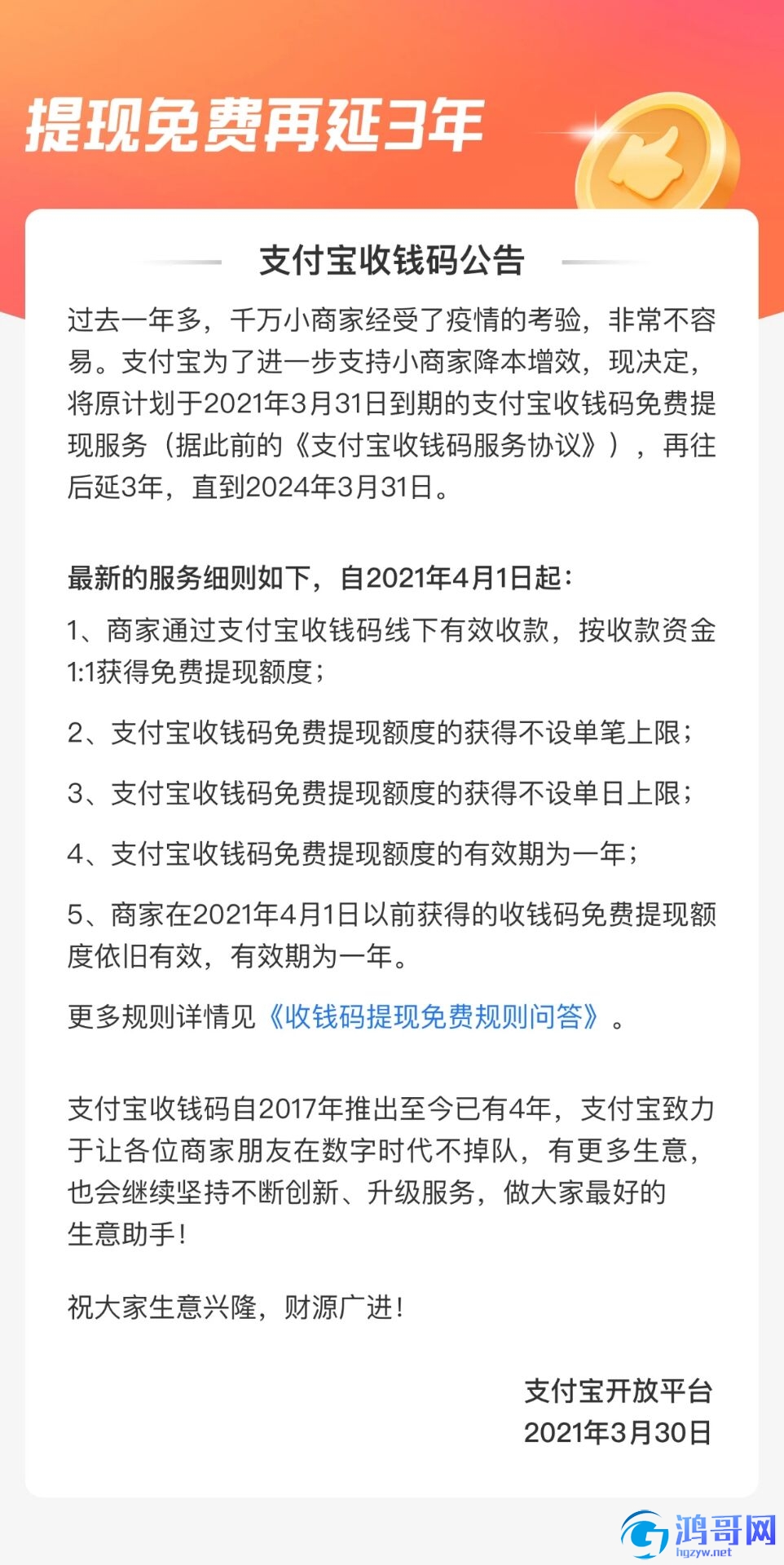 提现免费再延3年

支付宝收钱码公告

过去一年多，千万小商家经受了疫情的考验，非常不容易。支付宝为了进一步支持小商家降本增效，现决定，将原计划于2021年3月31日到期的支付宝收钱码免费提现服务（据此前的《支付宝收钱码服务协议》），再往后延3年，直到2024年3月31日。

最新的服务细则如下，自2021年4月1日起：

1、商家通过支付宝收钱码线下有效收款，按收款资金1:1获得免费提现额度；

2、支付宝收钱码免费提现额度的获得不设单笔上限；

3、支付宝收钱码免费提现额度的获得不设单日上限；

4、支付宝收钱码免费提现额度的有效期为一年；

5、商家在2021年4月1日以前获得的收钱码免费提现额度依旧有效，有效期为一年。

更多规则详情见《收钱码提现免费规则问答》。

支付宝收钱码自2017年推出至今已有4年，支付宝致力于让各位商家朋友在数字时代不掉队，有更多生意，也会继续坚持不断创新、升级服务，做大家最好的生意助手！

祝大家生意兴隆，财源广进！

支付宝开放平台
2021年3月30日

鸿哥网
hgzyw.net